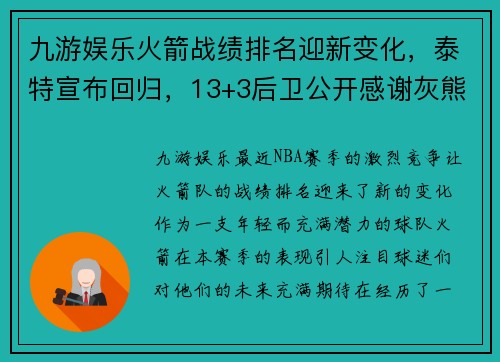 九游娱乐火箭战绩排名迎新变化，泰特宣布回归，13+3后卫公开感谢灰熊

九游娱乐最近NBA赛季的激烈竞争让火箭队的战绩排名迎来了新的变化作为一支年轻而充满潜力的球队火箭在本赛季的表现引人注目球迷们对他们的未来充满期待在经历了一